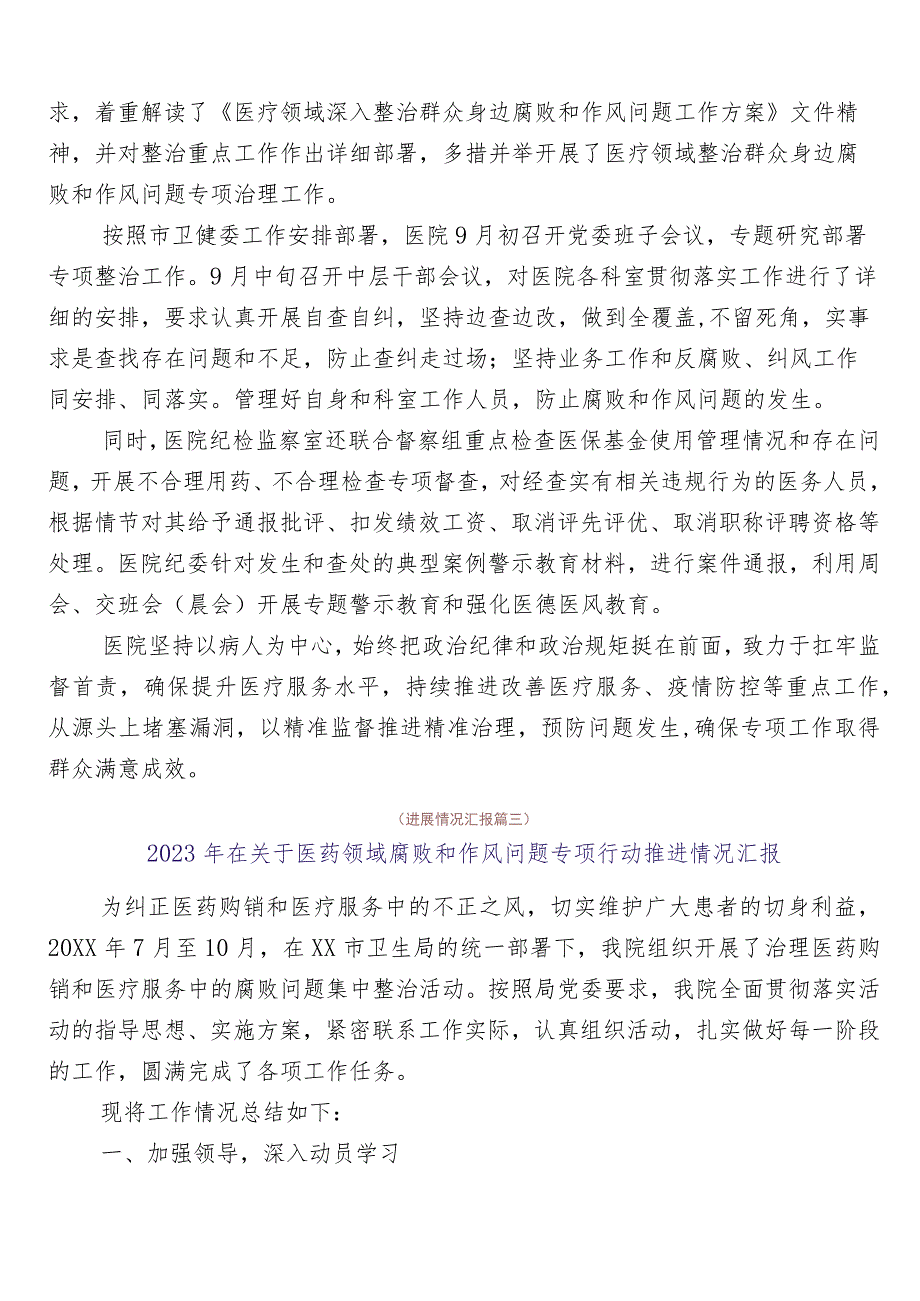 求，着重解读了《医疗领域深入整治群众身边腐败和作风问题工作方案》文件精神，并对整治重点工作作出详细部署，多措并举开展了医疗领域整治群众身边腐败和作风问题专项治理工作。

按照市卫健委工作安排部署，医院9月初召开党委班子会议，专题研究部署专项整治工作。9月中旬召开中层干部会议，对医院各科室贯彻落实工作进行了详细的安排，要求认真开展自查自纠，坚持边查边改，做到全覆盖,不留死角，实事求是查找存在问题和不足，防止查纠走过场；坚持业务工作和反腐败、纠风工作同安排、同落实。管理好自身和科室工作人员，防止腐败和作风问题的发生。

同时，医院纪检监察室还联合督察组重点检查医保基金使用管理情况和存在问题，开展不合理用药、不合理检查专项督查，对经查实有相关违规行为的医务人员，根据情节对其给予通报批评、扣发绩效工资、取消评先评优、取消职称评聘资格等处理。医院纪委针对发生和查处的典型案例警示教育材料，进行案件通报，利用周会、交班会（晨会）开展专题警示教育和强化医德医风教育。

医院坚持以病人为中心，始终把政治纪律和政治规矩挺在前面，致力于扛牢监督首责，确保提升医疗服务水平，持续推进改善医疗服务、疫情防控等重点工作，从源头上堵塞漏洞，以精准监督推进精准治理，预防问题发生,确保专项工作取得群众满意成效。

（进展情况汇报篇三）

2023年在关于医药领域腐败和作风问题专项行动推进情况汇报

为纠正医药购销和医疗服务中的不正之风，切实维护广大患者的切身利益，20XX年7月至10月，在XX市卫生局的统一部署下，我院组织开展了治理医药购销和医疗服务中的腐败问题集中整治活动。按照局党委要求，我院全面贯彻落实活动的指导思想、实施方案，紧密联系工作实际，认真组织活动，扎实做好每一阶段的工作，圆满完成了各项工作任务。

现将工作情况总结如下：

一、加强领导，深入动员学习